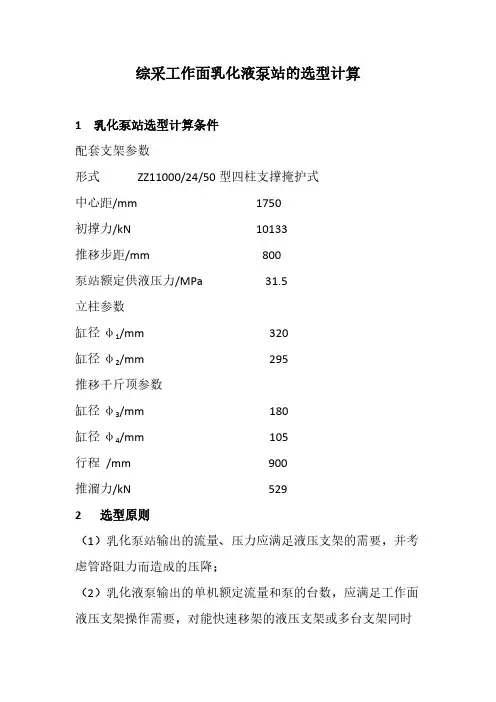 综采工作面乳化液泵站的选型计算

1　乳化泵站选型计算条件

配套支架参数

形式　　ZZ11000/24/50 型四柱支撑掩护式

中心距/mm　　1750

初撑力/kN　　10133

推移步距/mm　　800

泵站额定供液压力/MPa　　31.5

立柱参数

缸径 $\phi_1$/mm　　320

缸径 $\phi_2$/mm　　295

推移千斤顶参数

缸径 $\phi_3$/mm　　180

缸径 $\phi_4$/mm　　105

行程 /mm　　900

推溜力/kN　　529

2　选型原则

（1）乳化泵站输出的流量、压力应满足液压支架的需要，并考虑管路阻力而造成的压降；

（2）乳化液泵输出的单机额定流量和泵的台数，应满足工作面液压支架操作需要，对能快速移架的液压支架或多台支架同时